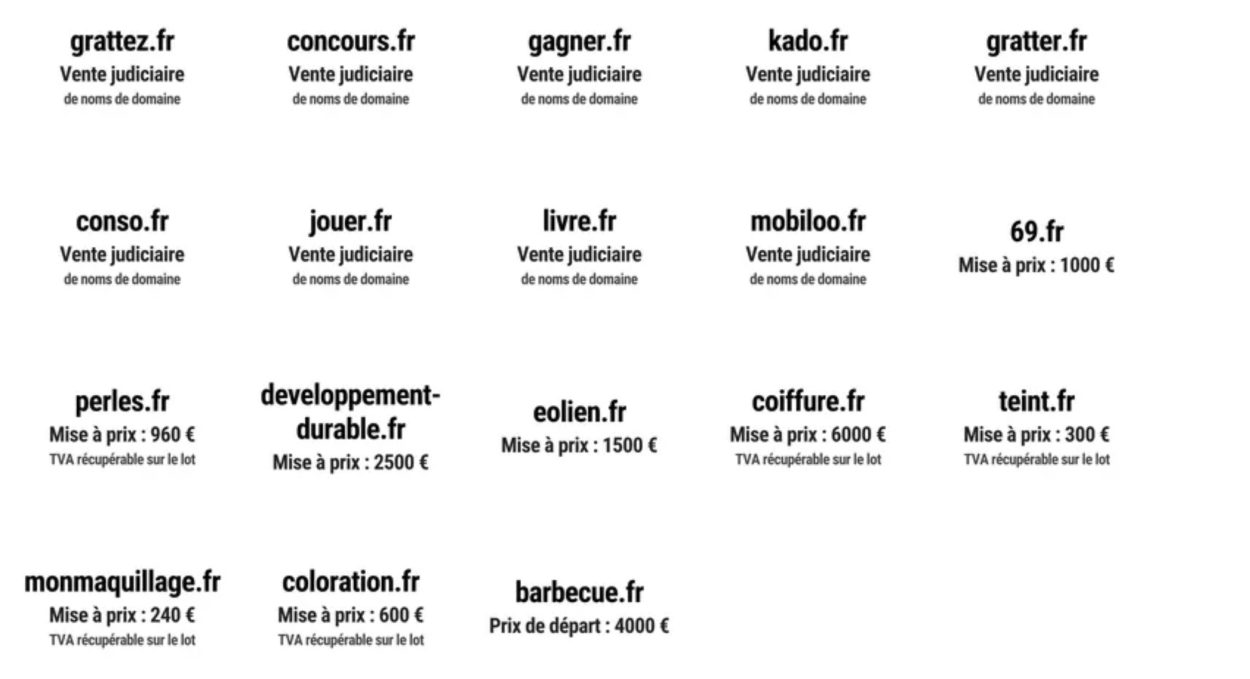 grattez.fr
Vente judiciaire
de noms de domaine

concours.fr
Vente judiciaire
de noms de domaine

gagner.fr
Vente judiciaire
de noms de domaine

kado.fr
Vente judiciaire
de noms de domaine

gratter.fr
Vente judiciaire
de noms de domaine

conso.fr
Vente judiciaire
de noms de domaine

jouer.fr
Vente judiciaire
de noms de domaine

livre.fr
Vente judiciaire
de noms de domaine

mobiloo.fr
Vente judiciaire
de noms de domaine

69.fr
Mise à prix : 1000 €

perles.fr
Mise à prix : 960 €
TVA récupérable sur le lot

developpement-durable.fr
Mise à prix : 2500 €

eolien.fr
Mise à prix : 1500 €

coiffure.fr
Mise à prix : 6000 €
TVA récupérable sur le lot

teint.fr
Mise à prix : 300 €
TVA récupérable sur le lot

monmaquillage.fr
Mise à prix : 240 €
TVA récupérable sur le lot

coloration.fr
Mise à prix : 600 €
TVA récupérable sur le lot

barbecue.fr
Prix de départ : 4000 €